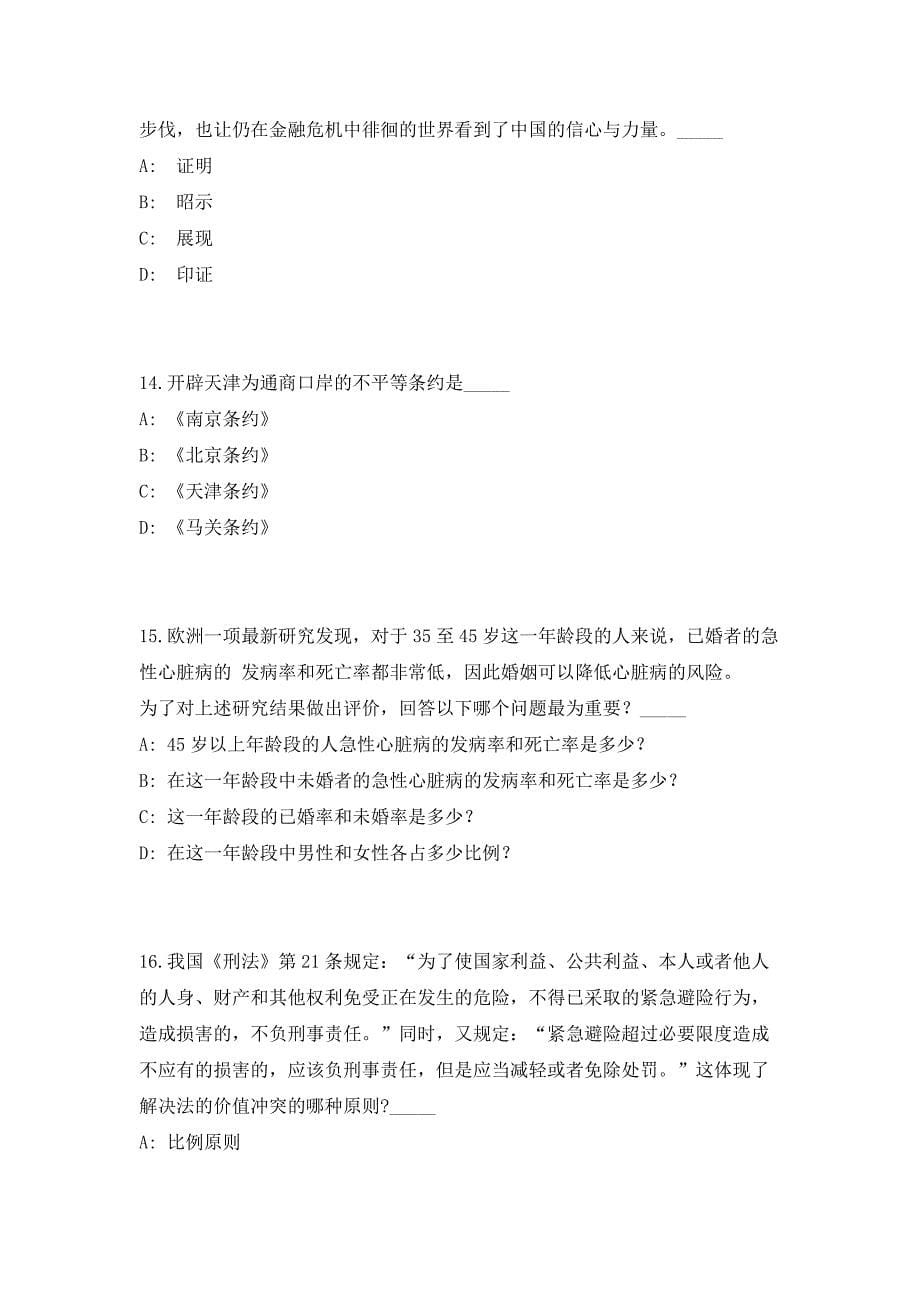 步伐，也让仍在金融危机中徘徊的世界看到了中国的信心与力量。_____

A: 证明

B: 昭示

C: 展现

D: 印证

14.开辟天津为通商口岸的不平等条约是_____

A: 《南京条约》

B: 《北京条约》

C: 《天津条约》

D: 《马关条约》

15.欧洲一项最新研究发现，对于 35 至 45 岁这一年龄段的人来说，已婚者的急性心脏病的 发病率和死亡率都非常低，因此婚姻可以降低心脏病的风险。
为了对上述研究结果做出评价，回答以下哪个问题最为重要？_____

A: 45 岁以上年龄段的人急性心脏病的发病率和死亡率是多少？

B: 在这一年龄段中未婚者的急性心脏病的发病率和死亡率是多少？

C: 这一年龄段的已婚率和未婚率是多少？

D: 在这一年龄段中男性和女性各占多少比例？

16.我国《刑法》第 21 条规定：“为了使国家利益、公共利益、本人或者他人的人身、财产和其他权利免受正在发生的危险，不得已采取的紧急避险行为，造成损害的，不负刑事责任。”同时，又规定：“紧急避险超过必要限度造成不应有的损害的，应该负刑事责任，但是应当减轻或者免除处罚。”这体现了解决法的价值冲突的哪种原则?_____

A: 比例原则